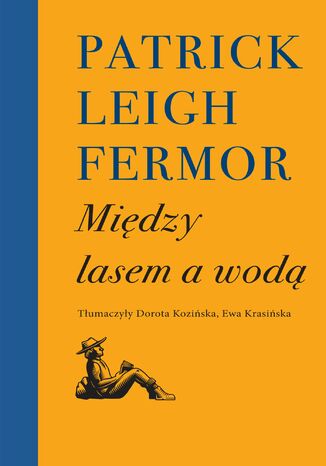 PATRICK LEIGH FERMOR

Między lasem a wodą

Tłumaczyły Dorota Kozińska, Ewa Krasińska